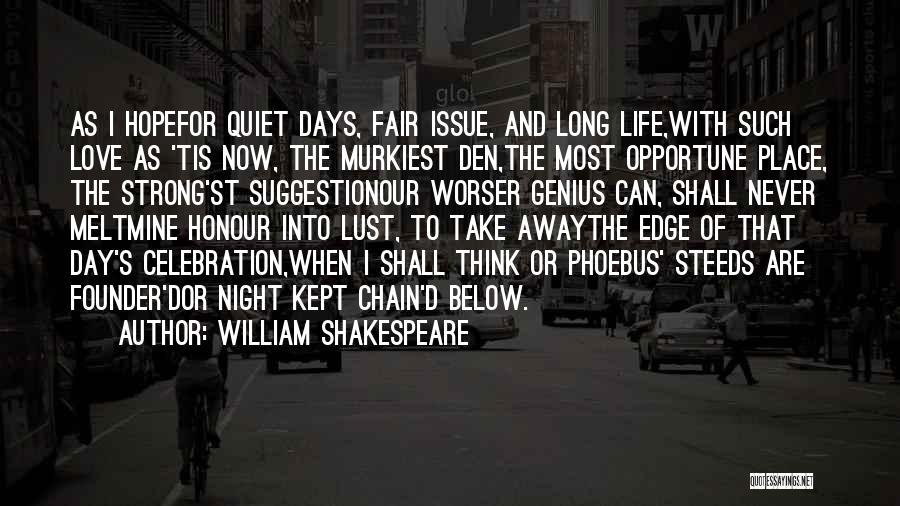 AS I HOPEFOR QUIET DAYS, FAIR ISSUE, AND LONG LIFE,WITH SUCH LOVE AS 'TIS NOW, THE MURKIEST DEN,THE MOST OPPORTUNE PLACE, THE STRONG'ST SUGGESTIONOUR WORSER GENIUS CAN, SHALL NEVER MELTMINE HONOUR INTO LUST, TO TAKE AWAYTHE EDGE OF THAT DAY'S CELEBRATION,WHEN I SHALL THINK OR PHOEBUS' STEEDS ARE FOUNDER'DOR NIGHT KEPT CHAIN'D BELOW.

AUTHOR: WILLIAM SHAKESPEARE

QUOTESSAYINGS.NET